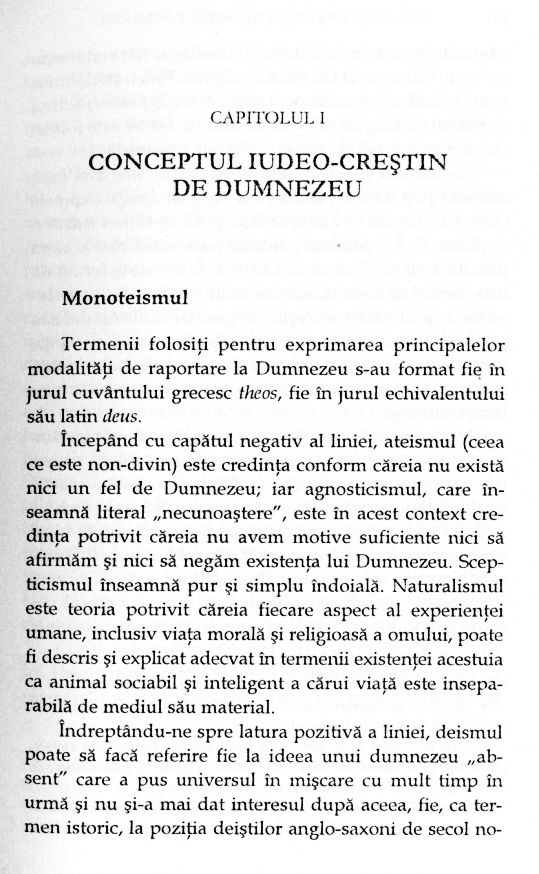 CAPITOLUL I

CONCEPTUL IUDEO-CREŞTIN DE DUMNEZEU

Monoteismul

Termenii folosiţi pentru exprimarea principalelor modalităţi de raportare la Dumnezeu s-au format fie în jurul cuvântului grecesc theos, fie în jurul echivalentului său latin deus.

Începând cu capătul negativ al liniei, ateismul (ceea ce este non-divin) este credinţa conform căreia nu există nici un fel de Dumnezeu; iar agnosticismul, care înseamnă literal „necunoaştere", este în acest context credinţa potrivit căreia nu avem motive suficiente nici să afirmăm şi nici să negăm existenţa lui Dumnezeu. Scepticismul înseamnă pur şi simplu îndoială. Naturalismul este teoria potrivit căreia fiecare aspect al experienţei umane, inclusiv viaţa morală şi religioasă a omului, poate fi descris şi explicat adecvat în termenii existenţei acestuia ca animal sociabil şi inteligent a cărui viaţă este inseparabilă de mediul său material.

Îndreptându-ne spre latura pozitivă a liniei, deismul poate să facă referire fie la ideea unui dumnezeu „absent" care a pus universul în mişcare cu mult timp în urmă şi nu şi-a mai dat interesul după aceea, fie, ca termen istoric, la poziţia deiştilor anglo-saxoni de secol no-